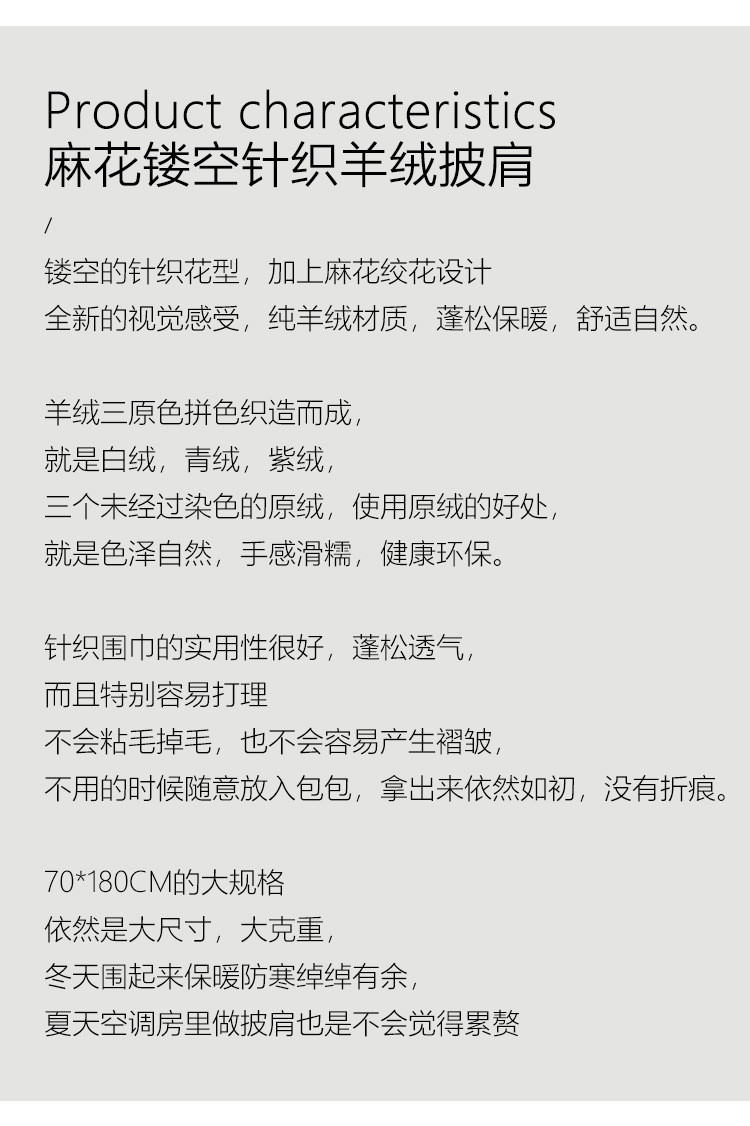 Product characteristics
麻花镂空针织羊绒披肩

/

镂空的针织花型，加上麻花绞花设计
全新的视觉感受，纯羊绒材质，蓬松保暖，舒适自然。

羊绒三原色拼色织造而成，
就是白绒，青绒，紫绒，
三个未经过染色的原绒，使用原绒的好处，
就是色泽自然，手感滑糯，健康环保。

针织围巾的实用性很好，蓬松透气，
而且特别容易打理
不会粘毛掉毛，也不会容易产生褶皱，
不用的时候随意放入包包，拿出来依然如初，没有折痕。

70*180CM的大规格
依然是大尺寸，大克重，
冬天围起来保暖防寒绰绰有余，
夏天空调房里做披肩也是不会觉得累赘